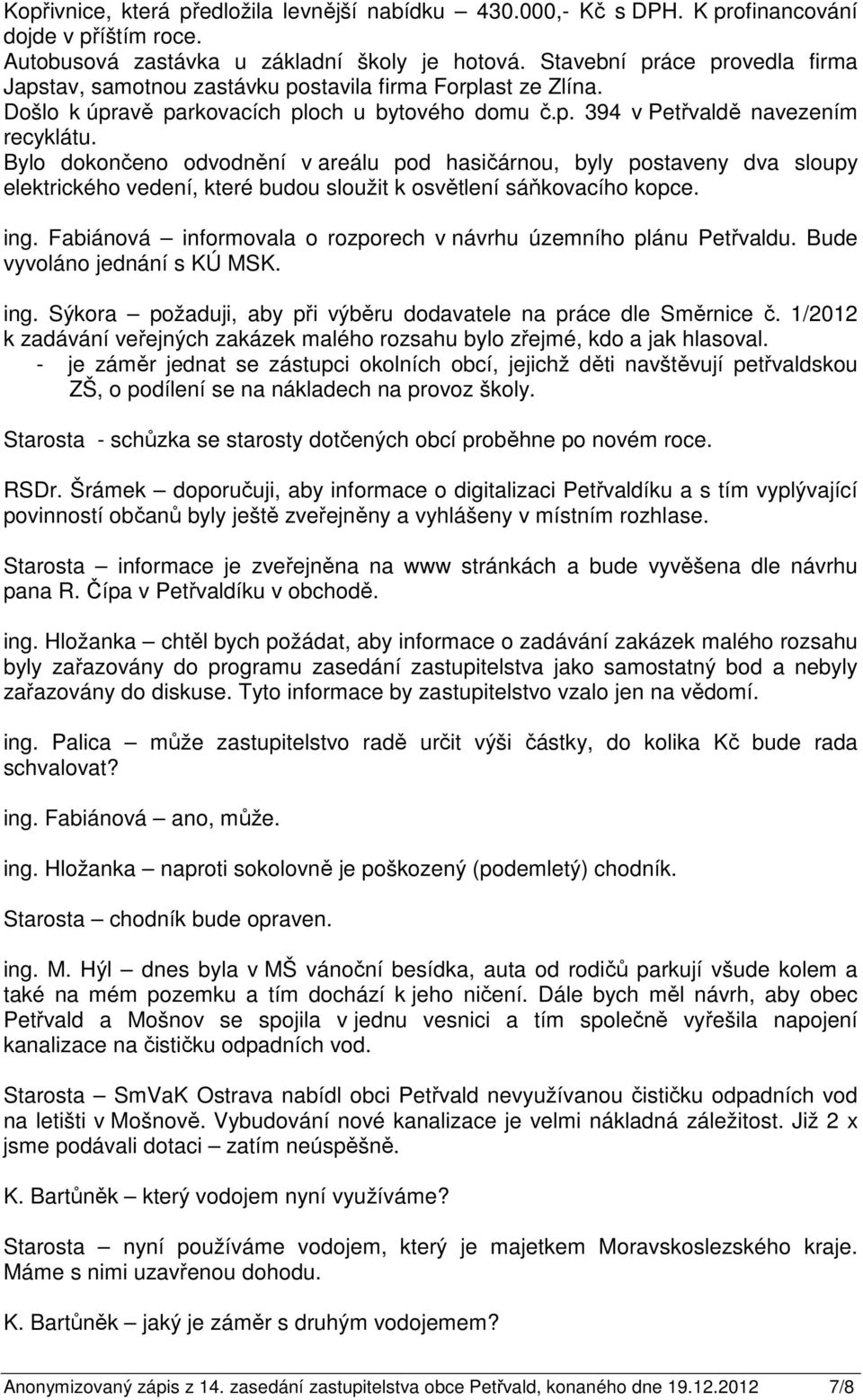 Kopřivnice, která předložila levnější nabídku – 430.000,- Kč s DPH. K profinancování dojde v příštím roce.
Autobusová zastávka u základní školy je hotová. Stavební práce provedla firma Japstav, samotnou zastávku postavila firma Forplast ze Zlína.
Došlo k úpravě parkovacích ploch u bytového domu č.p. 394 v Petřvaldě navezením recyklátu.
Bylo dokončeno odvodnění v areálu pod hasičárnou, byly postaveny dva sloupy elektrického vedení, které budou sloužit k osvětlení sáňkovacího kopce.

ing. Fabiánová – informovala o rozporech v návrhu územního plánu Petřvaldu. Bude vyvoláno jednání s KÚ MSK.

ing. Sýkora – požaduji, aby při výběru dodavatele na práce dle Směrnice č. 1/2012 k zadávání veřejných zakázek malého rozsahu bylo zřejmé, kdo a jak hlasoval.
- je záměr jednat se zástupci okolních obcí, jejichž děti navštěvují petřvaldskou ZŠ, o podílení se na nákladech na provoz školy.

Starosta - schůzka se starosty dotčených obcí proběhne po novém roce.

RSDr. Šrámek – doporučuji, aby informace o digitalizaci Petřvaldíku a s tím vyplývající povinností občanů byly ještě zveřejněny a vyhlášeny v místním rozhlase.

Starosta – informace je zveřejněna na www stránkách a bude vyvěšena dle návrhu pana R. Čípa v Petřvaldíku v obchodě.

ing. Hložanka – chtěl bych požádat, aby informace o zadávání zakázek malého rozsahu byly zařazovány do programu zasedání zastupitelstva jako samostatný bod a nebyly zařazovány do diskuse. Tyto informace by zastupitelstvo vzalo jen na vědomí.

ing. Palica – může zastupitelstvo radě určit výši částky, do kolika Kč bude rada schvalovat?

ing. Fabiánová – ano, může.

ing. Hložanka – naproti sokolovně je poškozený (podemletý) chodník.

Starosta – chodník bude opraven.

ing. M. Hýl – dnes byla v MŠ vánoční besídka, auta od rodičů parkují všude kolem a také na mém pozemku a tím dochází k jeho ničení. Dále bych měl návrh, aby obec Petřvald a Mošnov se spojila v jednu vesnici a tím společně vyřešila napojení kanalizace na čističku odpadních vod.

Starosta – SmVaK Ostrava nabídl obci Petřvald nevyužívanou čističku odpadních vod na letišti v Mošnově. Vybudování nové kanalizace je velmi nákladná záležitost. Již 2 x jsme podávali dotaci – zatím neúspěšně.

K. Bartůněk – který vodojem nyní využíváme?

Starosta – nyní používáme vodojem, který je majetkem Moravskoslezského kraje. Máme s nimi uzavřenou dohodu.

K. Bartůněk – jaký je záměr s druhým vodojemem?

Anonymizovaný zápis z 14. zasedání zastupitelstva obce Petřvald, konaného dne 19.12.2012 7/8